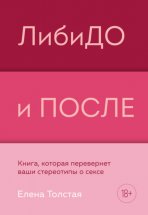 ЛибиДО

и ПОСЛЕ

Книга, которая перевернет ваши стереотипы о сексе

Елена Толстая

18+